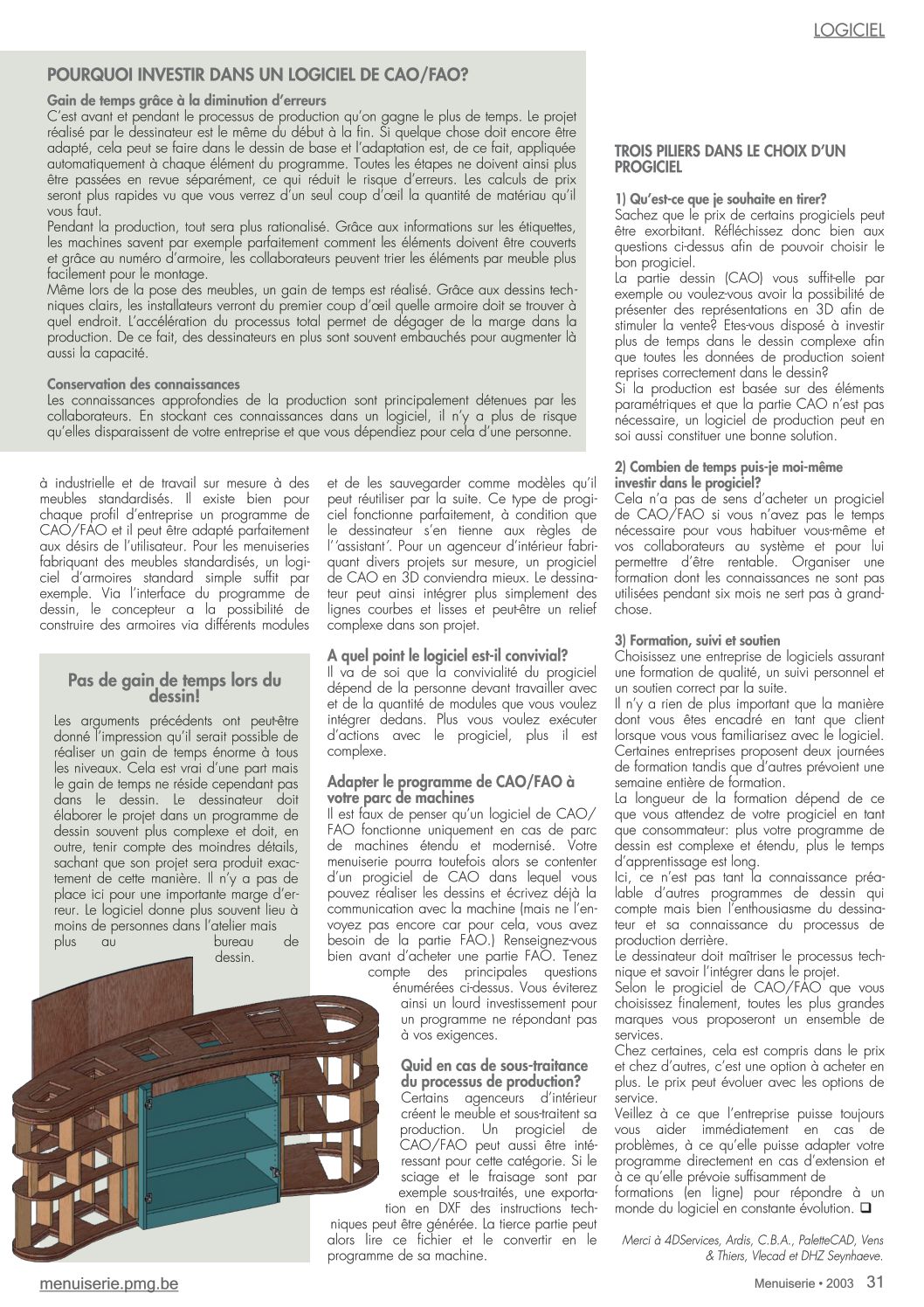 LOGICIEL

POURQUOI INVESTIR DANS UN LOGICIEL DE CAO/FAO?

Gain de temps grâce à la diminution d'erreurs
C'est avant et pendant le processus de production qu'on gagne le plus de temps. Le projet réalisé par le dessinateur est le même du début à la fin. Si quelque chose doit encore être adapté, cela peut se faire dans le dessin de base et l'adaptation est, de ce fait, appliquée automatiquement à chaque élément du programme. Toutes les étapes ne doivent ainsi plus être passées en revue séparément, ce qui réduit le risque d'erreurs. Les calculs de prix seront plus rapides vu que vous verrez d'un seul coup d'œil la quantité de matériau qu'il vous faut.
Pendant la production, tout sera plus rationalisé. Grâce aux informations sur les étiquettes, les machines savent par exemple parfaitement comment les éléments doivent être couverts et grâce au numéro d'armoire, les collaborateurs peuvent trier les éléments par meuble plus facilement pour le montage.
Même lors de la pose des meubles, un gain de temps est réalisé. Grâce aux dessins techniques clairs, les installateurs verront du premier coup d'œil quelle armoire doit se trouver à quel endroit. L'accélération du processus total permet de dégager de la marge dans la production. De ce fait, des dessinateurs en plus sont souvent embauchés pour augmenter là aussi la capacité.

Conservation des connaissances
Les connaissances approfondies de la production sont principalement détenues par les collaborateurs. En stockant ces connaissances dans un logiciel, il n'y a plus de risque qu'elles disparaissent de votre entreprise et que vous dépendiez pour cela d'une personne.

à industrielle et de travail sur mesure à des meubles standardisés. Il existe bien pour chaque profil d'entreprise un programme de CAO/FAO et il peut être adapté parfaitement aux désirs de l'utilisateur. Pour les menuiseries fabriquant des meubles standardisés, un logiciel d'armoires standard simple suffit par exemple. Via l'interface du programme de dessin, le concepteur a la possibilité de construire des armoires via différents modules

Pas de gain de temps lors du dessin!
Les arguments précédents ont peut-être donné l'impression qu'il serait possible de réaliser un gain de temps énorme à tous les niveaux. Cela est vrai d'une part mais le gain de temps ne réside cependant pas dans le dessin. Le dessinateur doit élaborer le projet dans un programme de dessin souvent plus complexe et doit, en outre, tenir compte des moindres détails, sachant que son projet sera produit exactement de cette manière. Il n'y a pas de place ici pour une importante marge d'erreur. Le logiciel donne plus souvent lieu à moins de personnes dans l'atelier mais plus au bureau de dessin.

et de les sauvegarder comme modèles qu'il peut réutiliser par la suite. Ce type de progiciel fonctionne parfaitement, à condition que le dessinateur s'en tienne aux règles de l''assistant'. Pour un agenceur d'intérieur fabriquant divers projets sur mesure, un progiciel de CAO en 3D conviendra mieux. Le dessinateur peut ainsi intégrer plus simplement des lignes courbes et lisses et peut-être un relief complexe dans son projet.

A quel point le logiciel est-il convivial?
Il va de soi que la convivialité du progiciel dépend de la personne devant travailler avec et de la quantité de modules que vous voulez intégrer dedans. Plus vous voulez exécuter d'actions avec le progiciel, plus il est complexe.

Adapter le programme de CAO/FAO à votre parc de machines
Il est faux de penser qu'un logiciel de CAO/FAO fonctionne uniquement en cas de parc de machines étendu et modernisé. Votre menuiserie pourra toutefois alors se contenter d'un progiciel de CAO dans lequel vous pouvez réaliser les dessins et écrivez déjà la communication avec la machine (mais ne l'envoyez pas encore car pour cela, vous avez besoin de la partie FAO.) Renseignez-vous bien avant d'acheter une partie FAO. Tenez compte des principales questions énumérées ci-dessus. Vous éviterez ainsi un lourd investissement pour un programme ne répondant pas à vos exigences.

Quid en cas de sous-traitance du processus de production?
Certains agenceurs d'intérieur créent le meuble et sous-traitent sa production. Un progiciel de CAO/FAO peut aussi être intéressant pour cette catégorie. Si le sciage et le fraisage sont par exemple sous-traités, une exportation en DXF des instructions techniques peut être générée. La tierce partie peut alors lire ce fichier et le convertir en le programme de sa machine.

TROIS PILIERS DANS LE CHOIX D'UN PROGICIEL

1) Qu'est-ce que je souhaite en tirer?
Sachez que le prix de certains progiciels peut être exorbitant. Réfléchissez donc bien aux questions ci-dessus afin de pouvoir choisir le bon progiciel.
La partie dessin (CAO) vous suffit-elle par exemple ou voulez-vous avoir la possibilité de présenter des représentations en 3D afin de stimuler la vente? Etes-vous disposé à investir plus de temps dans le dessin complexe afin que toutes les données de production soient reprises correctement dans le dessin?
Si la production est basée sur des éléments paramétriques et que la partie CAO n'est pas nécessaire, un logiciel de production peut en soi aussi constituer une bonne solution.

2) Combien de temps puis-je moi-même investir dans le progiciel?
Cela n'a pas de sens d'acheter un progiciel de CAO/FAO si vous n'avez pas le temps nécessaire pour vous habituer vous-même et vos collaborateurs au système et pour lui permettre d'être rentable. Organiser une formation dont les connaissances ne sont pas utilisées pendant six mois ne sert pas à grand-chose.

3) Formation, suivi et soutien
Choisissez une entreprise de logiciels assurant une formation de qualité, un suivi personnel et un soutien correct par la suite.
Il n'y a rien de plus important que la manière dont vous êtes encadré en tant que client lorsque vous vous familiarisez avec le logiciel. Certaines entreprises proposent deux journées de formation tandis que d'autres prévoient une semaine entière de formation.
La longueur de la formation dépend de ce que vous attendez de votre progiciel en tant que consommateur: plus votre programme de dessin est complexe et étendu, plus le temps d'apprentissage est long.
Ici, ce n'est pas tant la connaissance préalable d'autres programmes de dessin qui compte mais bien l'enthousiasme du dessinateur et sa connaissance du processus de production derrière.
Le dessinateur doit maîtriser le processus technique et savoir l'intégrer dans le projet.
Selon le progiciel de CAO/FAO que vous choisissez finalement, toutes les plus grandes marques vous proposeront un ensemble de services.
Chez certaines, cela est compris dans le prix et chez d'autres, c'est une option à acheter en plus. Le prix peut évoluer avec les options de service.
Veillez à ce que l'entreprise puisse toujours vous aider immédiatement en cas de problèmes, à ce qu'elle puisse adapter votre programme directement en cas d'extension et à ce qu'elle prévoie suffisamment de formations (en ligne) pour répondre à un monde du logiciel en constante évolution. ❑

Merci à 4DServices, Ardis, C.B.A., PaletteCAD, Vens & Thiers, Vlecad et DHZ Seynhaeve.

menuiserie.pmg.be

Menuiserie • 2003 31